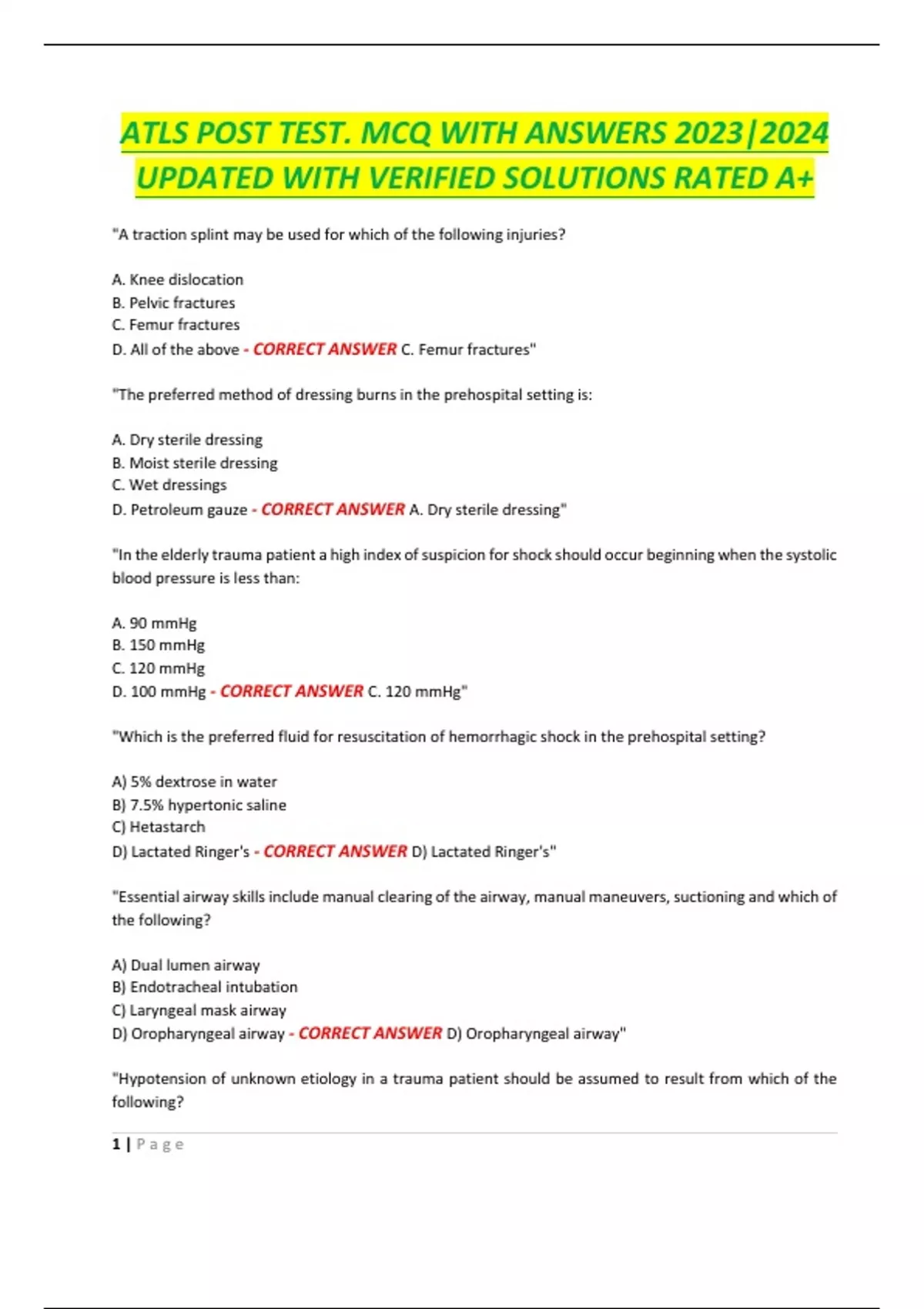 ATLS POST TEST. MCQ WITH ANSWERS 2023|2024 UPDATED WITH VERIFIED SOLUTIONS RATED A+

"A traction splint may be used for which of the following injuries?

A. Knee dislocation
B. Pelvic fractures
C. Femur fractures
D. All of the above - CORRECT ANSWER C. Femur fractures"

"The preferred method of dressing burns in the prehospital setting is:

A. Dry sterile dressing
B. Moist sterile dressing
C. Wet dressings
D. Petroleum gauze - CORRECT ANSWER A. Dry sterile dressing"

"In the elderly trauma patient a high index of suspicion for shock should occur beginning when the systolic blood pressure is less than:

A. 90 mmHg
B. 150 mmHg
C. 120 mmHg
D. 100 mmHg - CORRECT ANSWER C. 120 mmHg"

"Which is the preferred fluid for resuscitation of hemorrhagic shock in the prehospital setting?

A) 5% dextrose in water
B) 7.5% hypertonic saline
C) Hetastarch
D) Lactated Ringer's - CORRECT ANSWER D) Lactated Ringer's"

"Essential airway skills include manual clearing of the airway, manual maneuvers, suctioning and which of the following?

A) Dual lumen airway
B) Endotracheal intubation
C) Laryngeal mask airway
D) Oropharyngeal airway - CORRECT ANSWER D) Oropharyngeal airway"

"Hypotension of unknown etiology in a trauma patient should be assumed to result from which of the following?

1 | Page